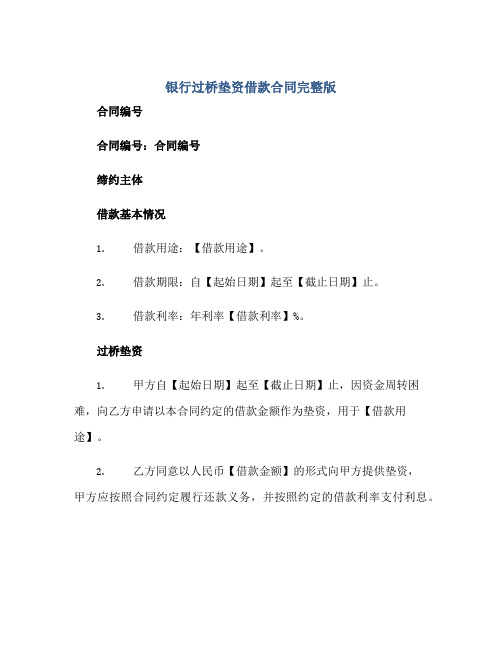 银行过桥垫资借款合同完整版

合同编号

合同编号：合同编号

缔约主体

借款基本情况

1. 借款用途：【借款用途】。

2. 借款期限：自【起始日期】起至【截止日期】止。

3. 借款利率：年利率【借款利率】%。

过桥垫资

1. 甲方自【起始日期】起至【截止日期】止，因资金周转困难，向乙方申请以本合同约定的借款金额作为垫资，用于【借款用途】。

2. 乙方同意以人民币【借款金额】的形式向甲方提供垫资，甲方应按照合同约定履行还款义务，并按照约定的借款利率支付利息。